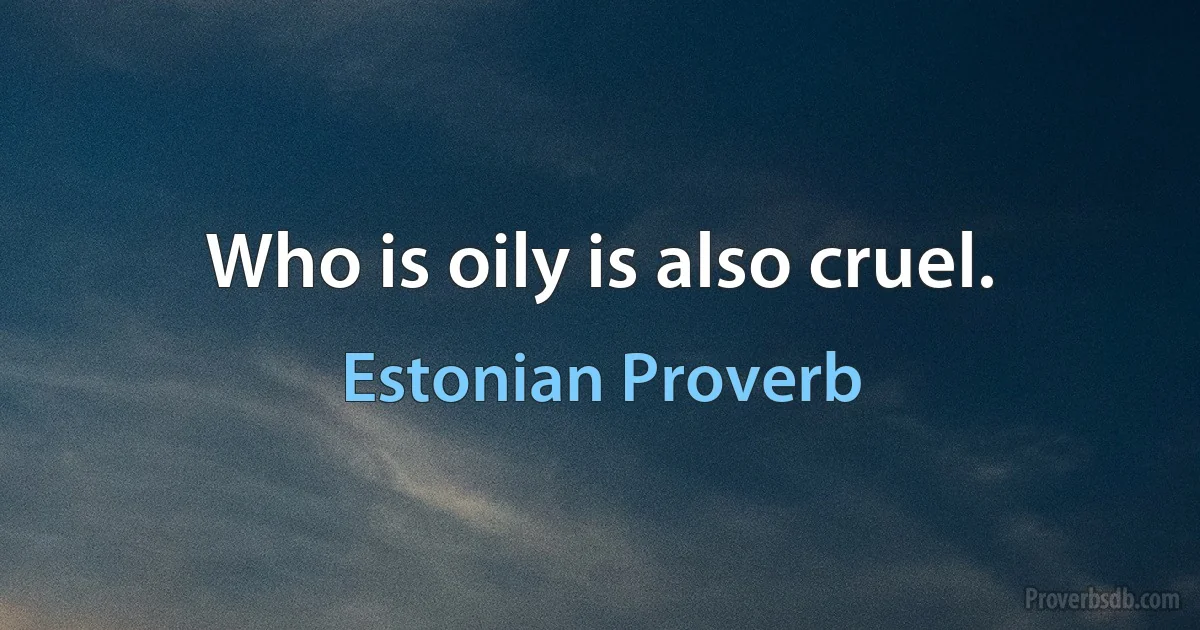 Who is oily is also cruel.

Estonian Proverb

Proverbsdb.com